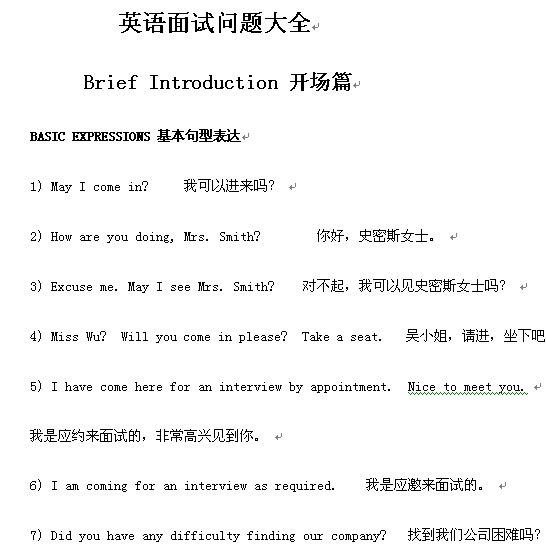 英语面试问题大全

Brief Introduction 开场篇

BASIC EXPRESSIONS 基本句型表达

1) May I come in? 我可以进来吗？

2) How are you doing, Mrs. Smith? 你好，史密斯女士。

3) Excuse me. May I see Mrs. Smith? 对不起，我可以见史密斯女士吗？

4) Miss Wu? Will you come in please? Take a seat. 吴小姐，请进，坐下吧

5) I have come here for an interview by appointment. Nice to meet you.

我是应约来面试的，非常高兴见到你。

6) I am coming for an interview as required. 我是应邀来面试的。

7) Did you have any difficulty finding our company? 找到我们公司困难吗？